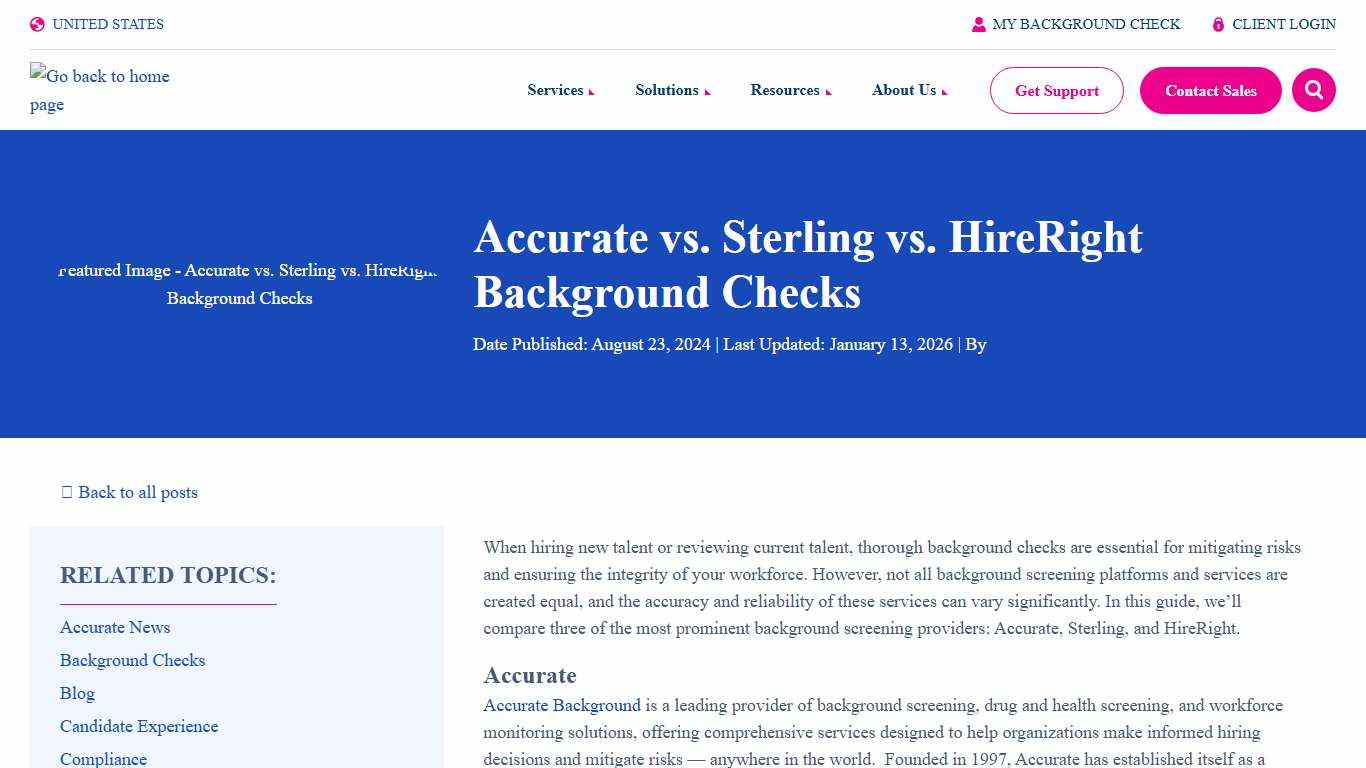 UNITED STATES

MY BACKGROUND CHECK CLIENT LOGIN

Go back to home page

Services Solutions Resources About Us Get Support Contact Sales

Featured Image - Accurate vs. Sterling vs. HireRight Background Checks

Accurate vs. Sterling vs. HireRight Background Checks

Date Published: August 23, 2024 | Last Updated: January 13, 2026 | By

Back to all posts

RELATED TOPICS:

Accurate News
Background Checks
Blog
Candidate Experience
Compliance

When hiring new talent or reviewing current talent, thorough background checks are essential for mitigating risks and ensuring the integrity of your workforce. However, not all background screening platforms and services are created equal, and the accuracy and reliability of these services can vary significantly. In this guide, we'll compare three of the most prominent background screening providers: Accurate, Sterling, and HireRight.

Accurate

Accurate Background is a leading provider of background screening, drug and health screening, and workforce monitoring solutions, offering comprehensive services designed to help organizations make informed hiring decisions and mitigate risks — anywhere in the world. Founded in 1997, Accurate has established itself as a